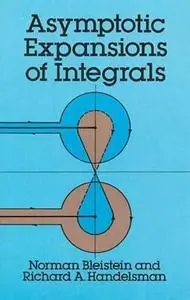 Asymptotic Expansions of Integrals

Norman Bleistein and Richard A. Handelsman